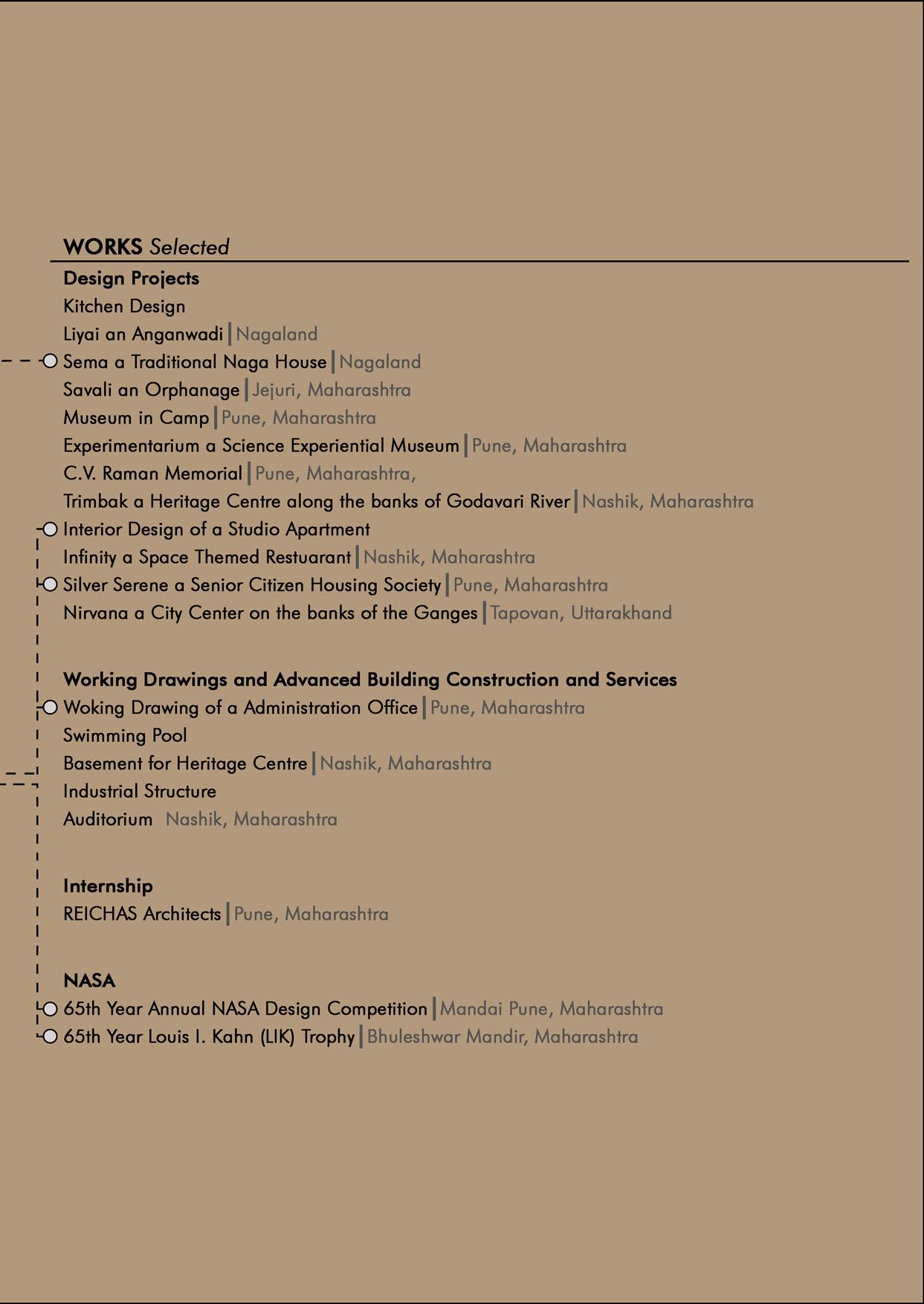 WORKS Selected

Design Projects
Kitchen Design
Liyai an Anganwadi | Nagaland
Sema a Traditional Naga House | Nagaland
Savali an Orphanage | Jejuri, Maharashtra
Museum in Camp | Pune, Maharashtra
Experimentarium a Science Experiential Museum | Pune, Maharashtra
C.V. Raman Memorial | Pune, Maharashtra,
Trimbak a Heritage Centre along the banks of Godavari River | Nashik, Maharashtra
Interior Design of a Studio Apartment
Infinity a Space Themed Restuarant | Nashik, Maharashtra
Silver Serene a Senior Citizen Housing Society | Pune, Maharashtra
Nirvana a City Center on the banks of the Ganges | Tapovan, Uttarakhand

Working Drawings and Advanced Building Construction and Services
Woking Drawing of a Administration Office | Pune, Maharashtra
Swimming Pool
Basement for Heritage Centre | Nashik, Maharashtra
Industrial Structure
Auditorium Nashik, Maharashtra

Internship
REICHAS Architects | Pune, Maharashtra

NASA
65th Year Annual NASA Design Competition | Mandai Pune, Maharashtra
65th Year Louis I. Kahn (LIK) Trophy | Bhuleshwar Mandir, Maharashtra